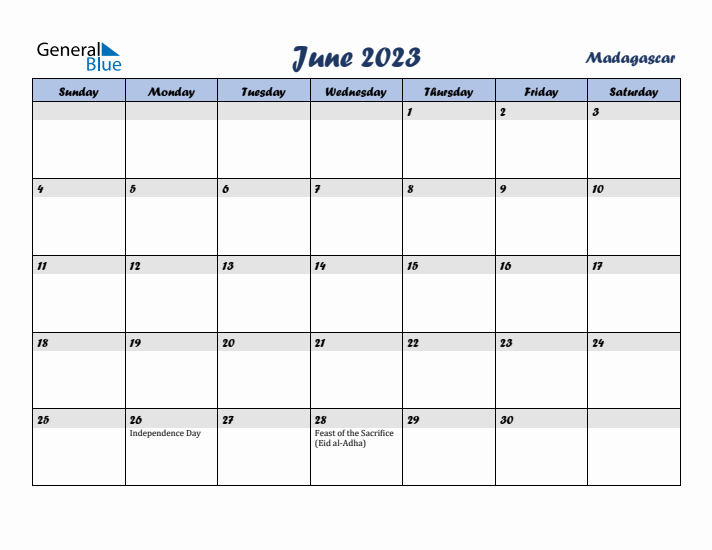 General Blue

June 2023

Madagascar

| Sunday | Monday | Tuesday | Wednesday | Thursday | Friday | Saturday |
|---|---|---|---|---|---|---|
| | | | | 1 | 2 | 3 |
| 4 | 5 | 6 | 7 | 8 | 9 | 10 |
| 11 | 12 | 13 | 14 | 15 | 16 | 17 |
| 18 | 19 | 20 | 21 | 22 | 23 | 24 |
| 25 | 26 Independence Day | 27 | 28 Feast of the Sacrifice (Eid al-Adha) | 29 | 30 | |